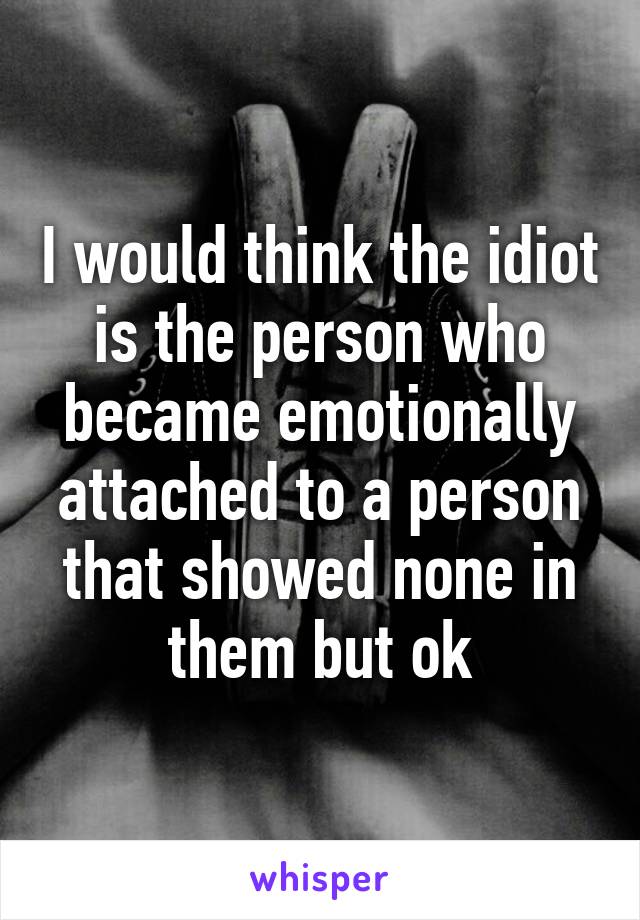 I would think the idiot is the person who became emotionally attached to a person that showed none in them but ok

whisper